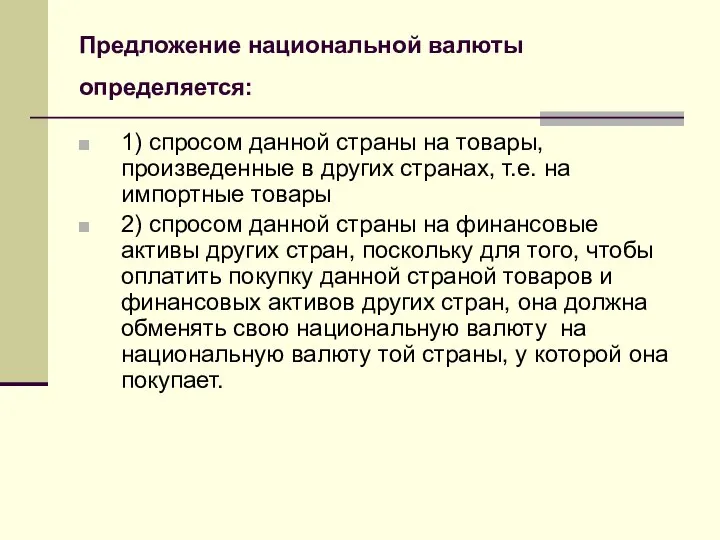 Предложение национальной валюты определяется:

1) спросом данной страны на товары, произведенные в других странах, т.е. на импортные товары

2) спросом данной страны на финансовые активы других стран, поскольку для того, чтобы оплатить покупку данной страной товаров и финансовых активов других стран, она должна обменять свою национальную валюту на национальную валюту той страны, у которой она покупает.